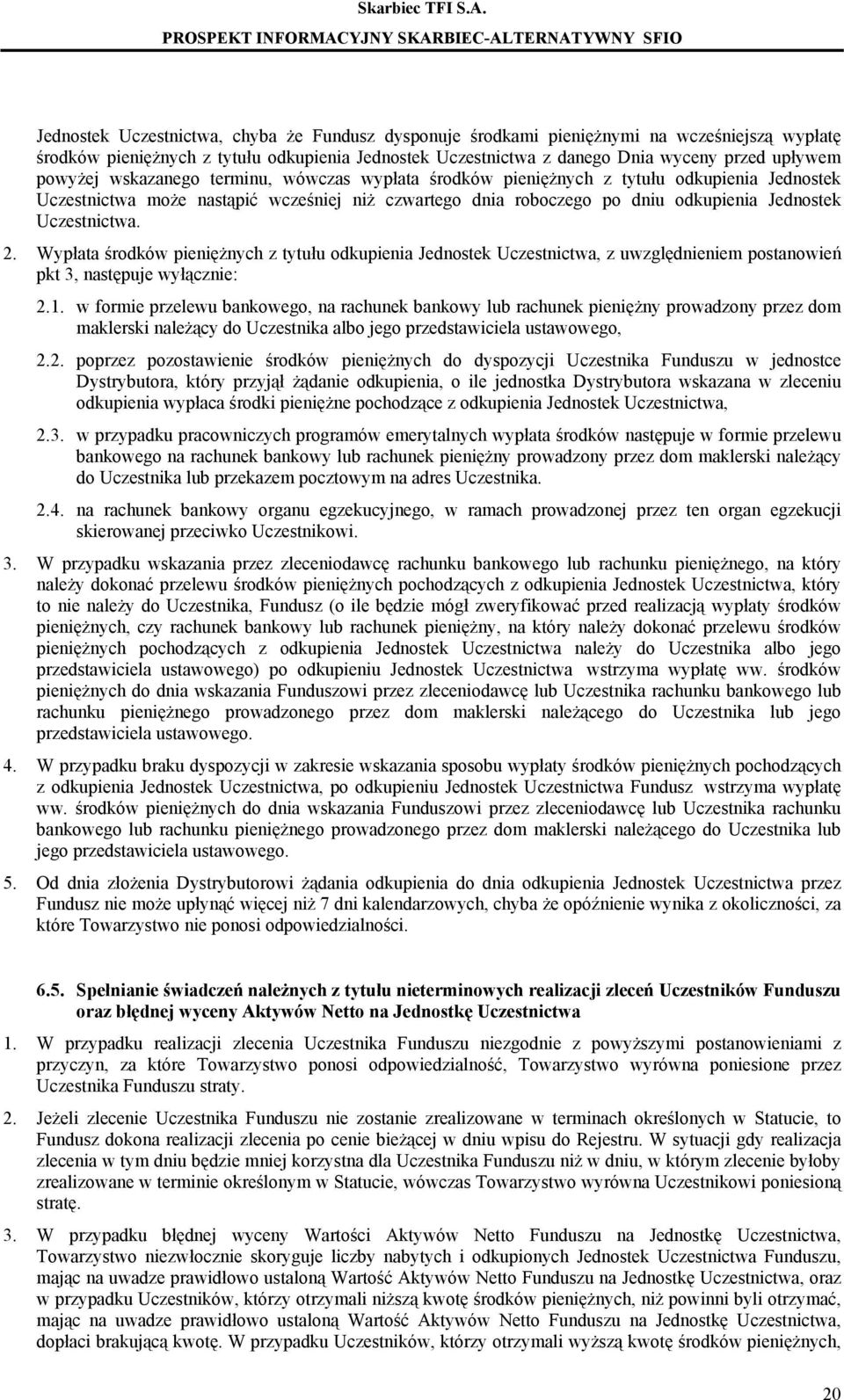 Skarbiec TFI S.A.
PROSPEKT INFORMACYJNY SKARBIEC-ALTERNATYWNY SFIO

Jednostek Uczestnictwa, chyba że Fundusz dysponuje środkami pieniężnymi na wcześniejszą wypłatę środków pieniężnych z tytułu odkupienia Jednostek Uczestnictwa z danego Dnia wyceny przed upływem powyżej wskazanego terminu, wówczas wypłata środków pieniężnych z tytułu odkupienia Jednostek Uczestnictwa może nastąpić wcześniej niż czwartego dnia roboczego po dniu odkupienia Jednostek Uczestnictwa.

2. Wypłata środków pieniężnych z tytułu odkupienia Jednostek Uczestnictwa, z uwzględnieniem postanowień pkt 3, następuje wyłącznie:

2.1. w formie przelewu bankowego, na rachunek bankowy lub rachunek pieniężny prowadzony przez dom maklerski należący do Uczestnika albo jego przedstawiciela ustawowego,

2.2. poprzez pozostawienie środków pieniężnych do dyspozycji Uczestnika Funduszu w jednostce Dystrybutora, który przyjął żądanie odkupienia, o ile jednostka Dystrybutora wskazana w zleceniu odkupienia wypłaca środki pieniężne pochodzące z odkupienia Jednostek Uczestnictwa,

2.3. w przypadku pracowniczych programów emerytalnych wypłata środków następuje w formie przelewu bankowego na rachunek bankowy lub rachunek pieniężny prowadzony przez dom maklerski należący do Uczestnika lub przekazem pocztowym na adres Uczestnika.

2.4. na rachunek bankowy organu egzekucyjnego, w ramach prowadzonej przez ten organ egzekucji skierowanej przeciwko Uczestnikowi.

3. W przypadku wskazania przez zleceniodawcę rachunku bankowego lub rachunku pieniężnego, na który należy dokonać przelewu środków pieniężnych pochodzących z odkupienia Jednostek Uczestnictwa, który to nie należy do Uczestnika, Fundusz (o ile będzie mógł zweryfikować przed realizacją wypłaty środków pieniężnych, czy rachunek bankowy lub rachunek pieniężny, na który należy dokonać przelewu środków pieniężnych pochodzących z odkupienia Jednostek Uczestnictwa należy do Uczestnika albo jego przedstawiciela ustawowego) po odkupieniu Jednostek Uczestnictwa wstrzyma wypłatę ww. środków pieniężnych do dnia wskazania Funduszowi przez zleceniodawcę lub Uczestnika rachunku bankowego lub rachunku pieniężnego prowadzonego przez dom maklerski należącego do Uczestnika lub jego przedstawiciela ustawowego.

4. W przypadku braku dyspozycji w zakresie wskazania sposobu wypłaty środków pieniężnych pochodzących z odkupienia Jednostek Uczestnictwa, po odkupieniu Jednostek Uczestnictwa Fundusz wstrzyma wypłatę ww. środków pieniężnych do dnia wskazania Funduszowi przez zleceniodawcę lub Uczestnika rachunku bankowego lub rachunku pieniężnego prowadzonego przez dom maklerski należącego do Uczestnika lub jego przedstawiciela ustawowego.

5. Od dnia złożenia Dystrybutorowi żądania odkupienia do dnia odkupienia Jednostek Uczestnictwa przez Fundusz nie może upłynąć więcej niż 7 dni kalendarzowych, chyba że opóźnienie wynika z okoliczności, za które Towarzystwo nie ponosi odpowiedzialności.

6.5. Spełnianie świadczeń należnych z tytułu nieterminowych realizacji zleceń Uczestników Funduszu oraz błędnej wyceny Aktywów Netto na Jednostkę Uczestnictwa

1. W przypadku realizacji zlecenia Uczestnika Funduszu niezgodnie z powyższymi postanowieniami z przyczyn, za które Towarzystwo ponosi odpowiedzialność, Towarzystwo wyrówna poniesione przez Uczestnika Funduszu straty.

2. Jeżeli zlecenie Uczestnika Funduszu nie zostanie zrealizowane w terminach określonych w Statucie, to Fundusz dokona realizacji zlecenia po cenie bieżącej w dniu wpisu do Rejestru. W sytuacji gdy realizacja zlecenia w tym dniu będzie mniej korzystna dla Uczestnika Funduszu niż w dniu, w którym zlecenie byłoby zrealizowane w terminie określonym w Statucie, wówczas Towarzystwo wyrówna Uczestnikowi poniesioną stratę.

3. W przypadku błędnej wyceny Wartości Aktywów Netto Funduszu na Jednostkę Uczestnictwa, Towarzystwo niezwłocznie skoryguje liczby nabytych i odkupionych Jednostek Uczestnictwa Funduszu, mając na uwadze prawidłowo ustaloną Wartość Aktywów Netto Funduszu na Jednostkę Uczestnictwa, oraz w przypadku Uczestników, którzy otrzymali niższą kwotę środków pieniężnych, niż powinni byli otrzymać, mając na uwadze prawidłowo ustaloną Wartość Aktywów Netto Funduszu na Jednostkę Uczestnictwa, dopłaci brakującą kwotę. W przypadku Uczestników, którzy otrzymali wyższą kwotę środków pieniężnych,

20